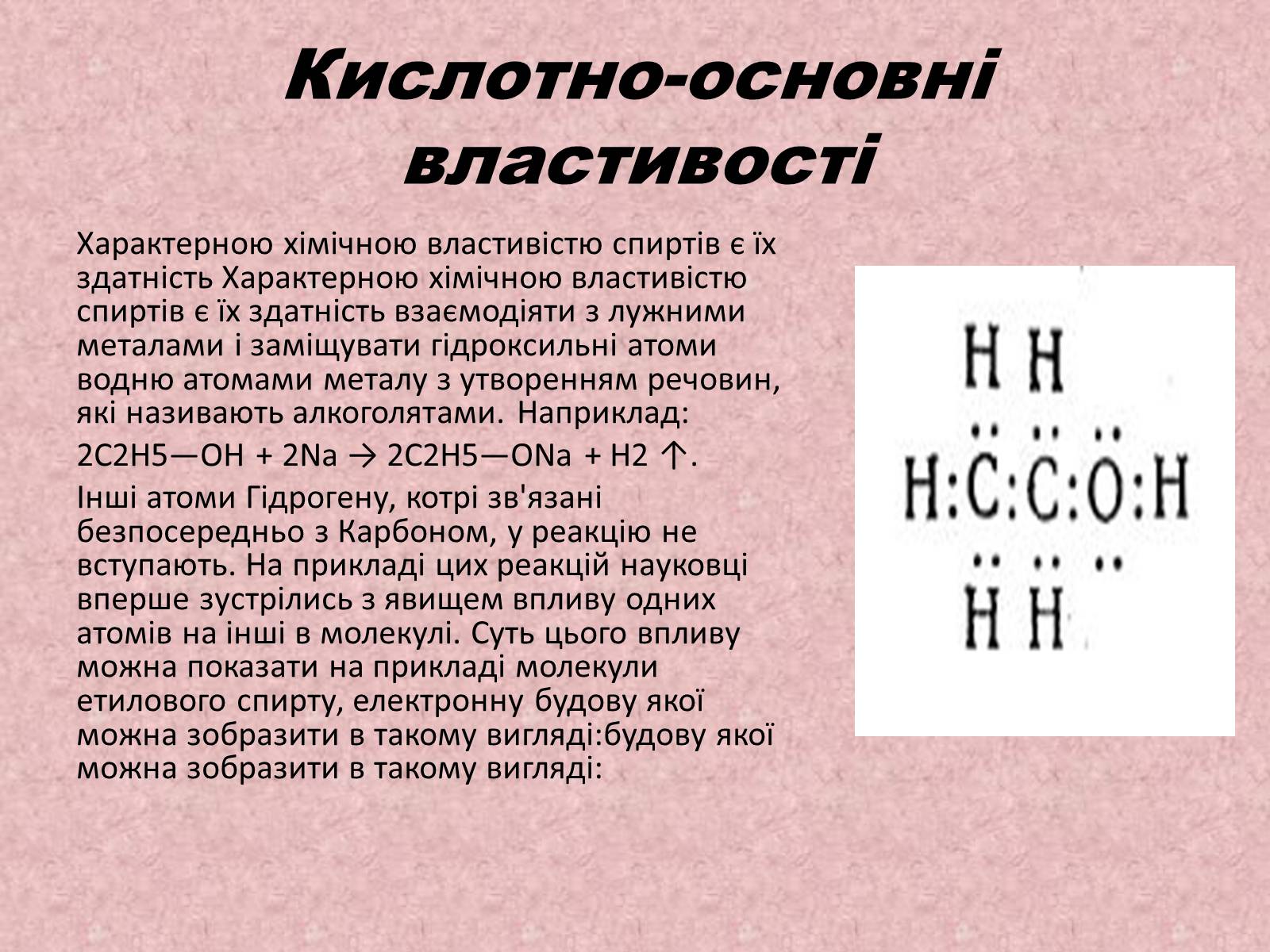 Кислотно-основні властивості

Характерною хімічною властивістю спиртів є їх здатність Характерною хімічною властивістю спиртів є їх здатність взаємодіяти з лужними металами і заміщувати гідроксильні атоми водню атомами металу з утворенням речовин, які називають алкоголятами. Наприклад:

2C2H5—OH + 2Na → 2C2H5—ONa + H2 ↑.

Інші атоми Гідрогену, котрі зв'язані безпосередньо з Карбоном, у реакцію не вступають. На прикладі цих реакцій науковці вперше зустрілись з явищем впливу одних атомів на інші в молекулі. Суть цього впливу можна показати на прикладі молекули етилового спирту, електронну будову якої можна зобразити в такому вигляді:будову якої можна зобразити в такому вигляді:

H H
H:C:C:O:H
H H